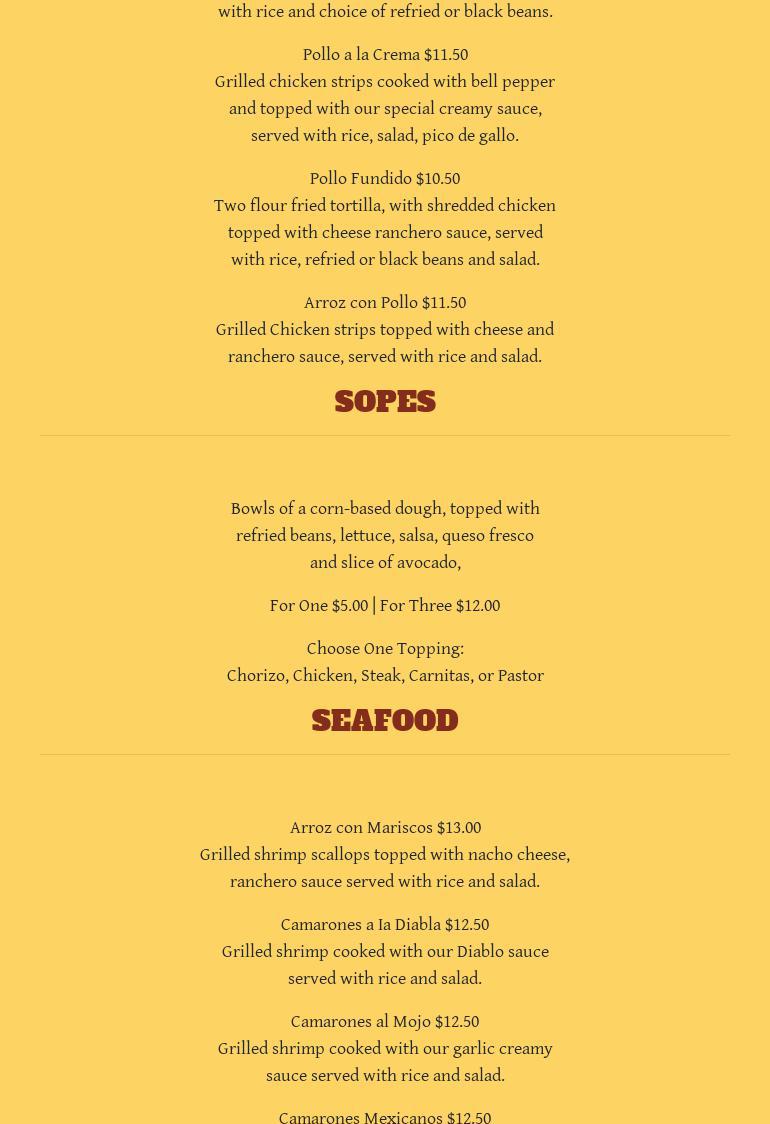 with rice and choice of refried or black beans.

Pollo a la Crema $11.50
Grilled chicken strips cooked with bell pepper and topped with our special creamy sauce, served with rice, salad, pico de gallo.

Pollo Fundido $10.50
Two flour fried tortilla, with shredded chicken topped with cheese ranchero sauce, served with rice, refried or black beans and salad.

Arroz con Pollo $11.50
Grilled Chicken strips topped with cheese and ranchero sauce, served with rice and salad.

SOPES

Bowls of a corn-based dough, topped with refried beans, lettuce, salsa, queso fresco and slice of avocado,

For One $5.00 | For Three $12.00

Choose One Topping:
Chorizo, Chicken, Steak, Carnitas, or Pastor

SEAFOOD

Arroz con Mariscos $13.00
Grilled shrimp scallops topped with nacho cheese, ranchero sauce served with rice and salad.

Camarones a Ia Diabla $12.50
Grilled shrimp cooked with our Diablo sauce served with rice and salad.

Camarones al Mojo $12.50
Grilled shrimp cooked with our garlic creamy sauce served with rice and salad.

Camarones Mexicanos $12.50